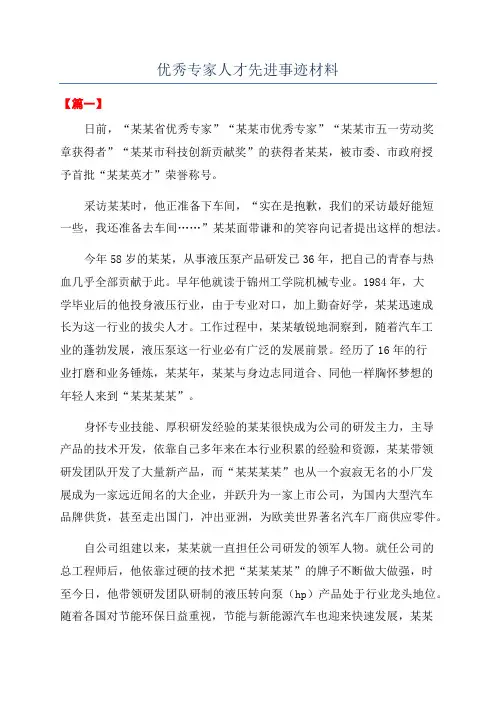 优秀专家人才先进事迹材料

【篇一】

日前，“某某省优秀专家”“某某市优秀专家”“某某市五一劳动奖章获得者”“某某市科技创新贡献奖”的获得者某某，被市委、市政府授予首批“某某英才”荣誉称号。

采访某某时，他正准备下车间，“实在是抱歉，我们的采访最好能短一些，我还准备去车间……”某某面带谦和的笑容向记者提出这样的想法。

今年58岁的某某，从事液压泵产品研发已36年，把自己的青春与热血几乎全部贡献于此。早年他就读于锦州工学院机械专业。1984年，大学毕业后的他投身液压行业，由于专业对口，加上勤奋好学，某某迅速成长为这一行业的拔尖人才。工作过程中，某某敏锐地洞察到，随着汽车工业的蓬勃发展，液压泵这一行业必有广泛的发展前景。经历了16年的行业打磨和业务锤炼，某某年，某某与身边志同道合、同他一样胸怀梦想的年轻人来到“某某某某”。

身怀专业技能、厚积研发经验的某某很快成为公司的研发主力，主导产品的技术开发，依靠自己多年来在本行业积累的经验和资源，某某带领研发团队开发了大量新产品，而“某某某某”也从一个寂寂无名的小厂发展成为一家远近闻名的大企业，并跃升为一家上市公司，为国内大型汽车品牌供货，甚至走出国门，冲出亚洲，为欧美世界著名汽车厂商供应零件。

自公司组建以来，某某就一直担任公司研发的领军人物。就任公司的总工程师后，他依靠过硬的技术把“某某某某”的牌子不断做大做强，时至今日，他带领研发团队研制的液压转向泵（hp）产品处于行业龙头地位。随着各国对节能环保日益重视，节能与新能源汽车也迎来快速发展，某某